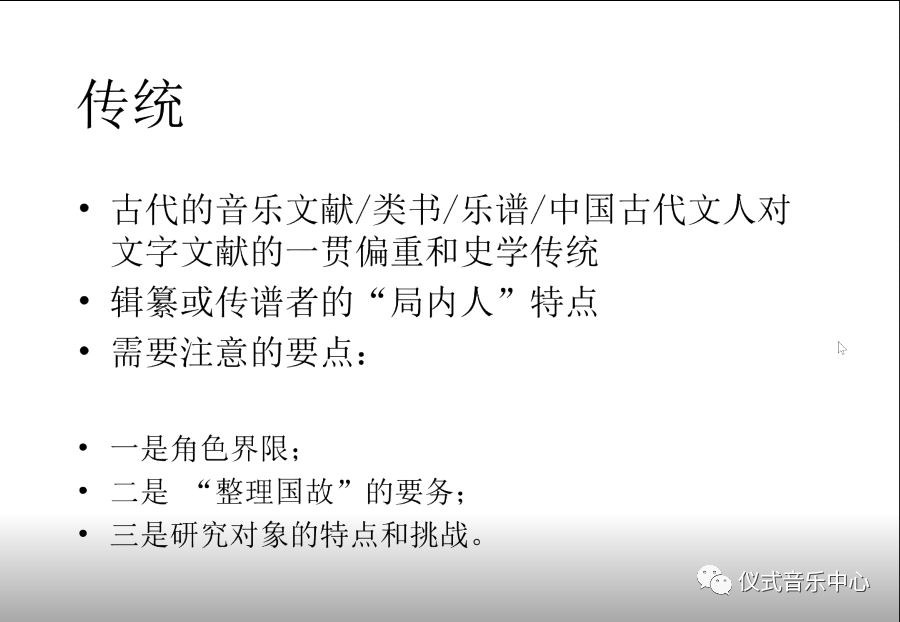 传统

• 古代的音乐文献/类书/乐谱/中国古代文人对文字文献的一贯偏重和史学传统
• 辑纂或传谱者的“局内人”特点
• 需要注意的要点：

• 一是角色界限；
• 二是“整理国故”的要务；
• 三是研究对象的特点和挑战。

仪式音乐中心